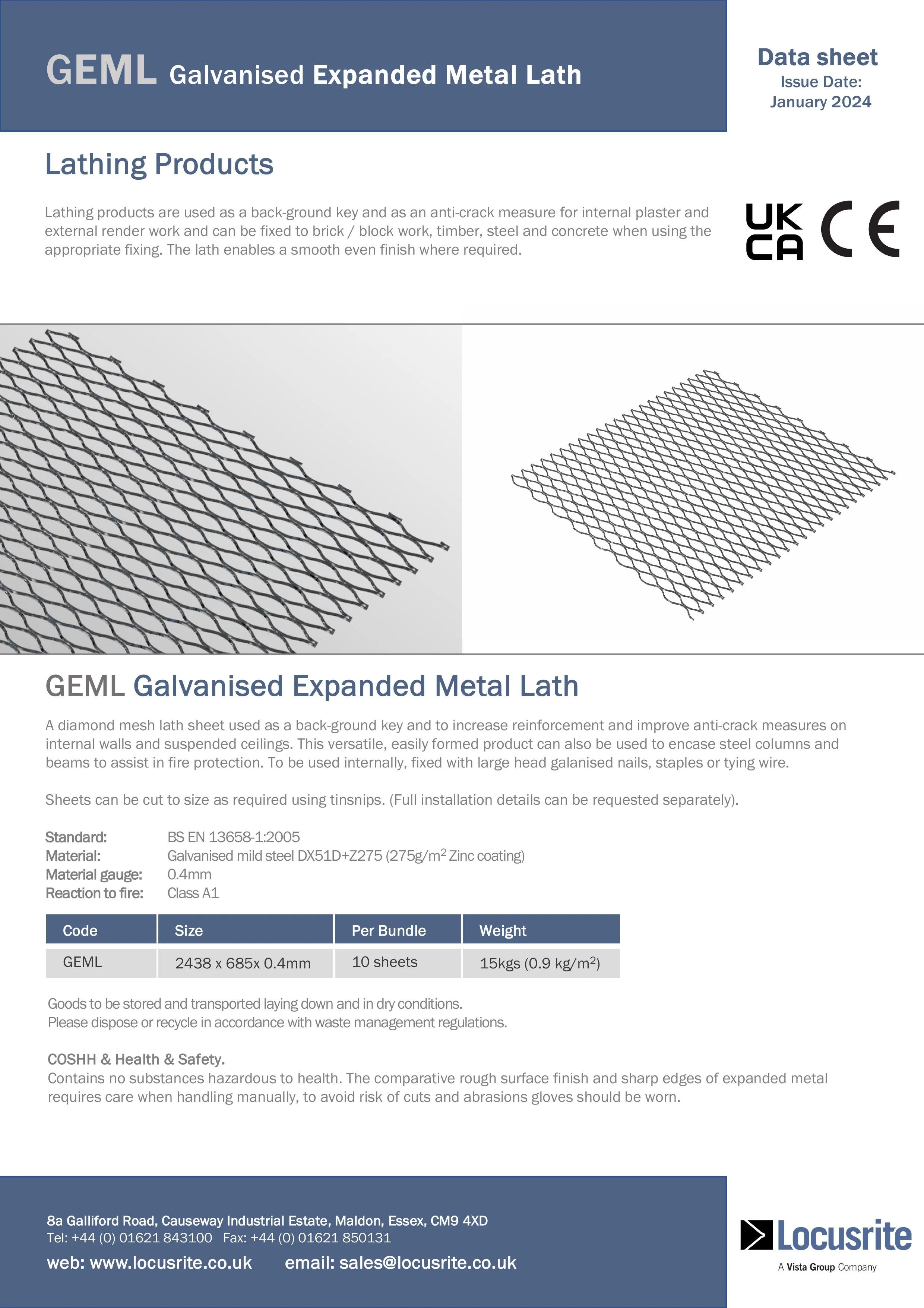 GEML Galvanised Expanded Metal Lath

Data sheet
Issue Date:
January 2024

Lathing Products

Lathing products are used as a back-ground key and as an anti-crack measure for internal plaster and external render work and can be fixed to brick / block work, timber, steel and concrete when using the appropriate fixing. The lath enables a smooth even finish where required.

UK CA CE

GEML Galvanised Expanded Metal Lath

A diamond mesh lath sheet used as a back-ground key and to increase reinforcement and improve anti-crack measures on internal walls and suspended ceilings. This versatile, easily formed product can also be used to encase steel columns and beams to assist in fire protection. To be used internally, fixed with large head galanised nails, staples or tying wire.

Sheets can be cut to size as required using tinsnips. (Full installation details can be requested separately).

Standard: BS EN 13658-1:2005
Material: Galvanised mild steel DX51D+Z275 (275g/m$^2$ Zinc coating)
Material gauge: 0.4mm
Reaction to fire: Class A1

| Code | Size | Per Bundle | Weight |
|---|---|---|---|
| GEML | 2438 x 685x 0.4mm | 10 sheets | 15kgs (0.9 kg/m$^2$) |

Goods to be stored and transported laying down and in dry conditions.
Please dispose or recycle in accordance with waste management regulations.

COSHH & Health & Safety.
Contains no substances hazardous to health. The comparative rough surface finish and sharp edges of expanded metal requires care when handling manually, to avoid risk of cuts and abrasions gloves should be worn.

8a Galliford Road, Causeway Industrial Estate, Maldon, Essex, CM9 4XD
Tel: +44 (0) 01621 843100 Fax: +44 (0) 01621 850131
web: www.locusrite.co.uk email: sales@locusrite.co.uk

Locusrite
A Vista Group Company